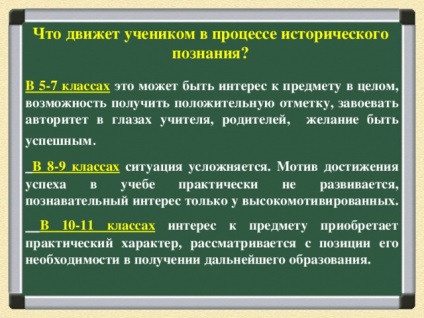 Что движет учеником в процессе исторического познания?

В 5-7 классах это может быть интерес к предмету в целом, возможность получить положительную отметку, завоевать авторитет в глазах учителя, родителей, желание быть успешным.

В 8-9 классах ситуация усложняется. Мотив достижения успеха в учебе практически не развивается, познавательный интерес только у высокомотивированных.

В 10-11 классах интерес к предмету приобретает практический характер, рассматривается с позиции его необходимости в получении дальнейшего образования.